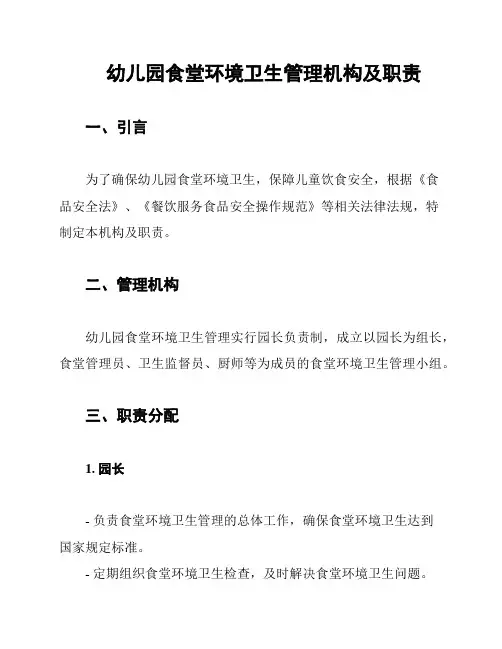 幼儿园食堂环境卫生管理机构及职责

一、引言

为了确保幼儿园食堂环境卫生，保障儿童饮食安全，根据《食品安全法》、《餐饮服务食品安全操作规范》等相关法律法规，特制定本机构及职责。

二、管理机构

幼儿园食堂环境卫生管理实行园长负责制，成立以园长为组长，食堂管理员、卫生监督员、厨师等为成员的食堂环境卫生管理小组。

三、职责分配

1. 园长

- 负责食堂环境卫生管理的总体工作，确保食堂环境卫生达到国家规定标准。
- 定期组织食堂环境卫生检查，及时解决食堂环境卫生问题。